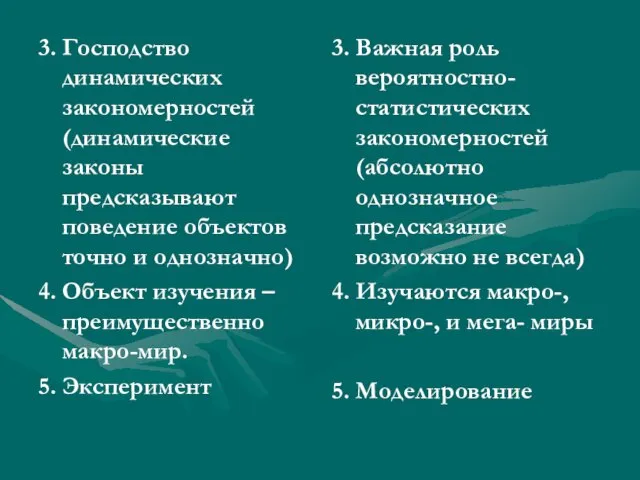 3. Господство динамических закономерностей (динамические законы предсказывают поведение объектов точно и однозначно)

4. Объект изучения – преимущественно макро-мир.

5. Эксперимент

3. Важная роль вероятностно-статистических закономерностей (абсолютно однозначное предсказание возможно не всегда)

4. Изучаются макро-, микро-, и мега- миры

5. Моделирование